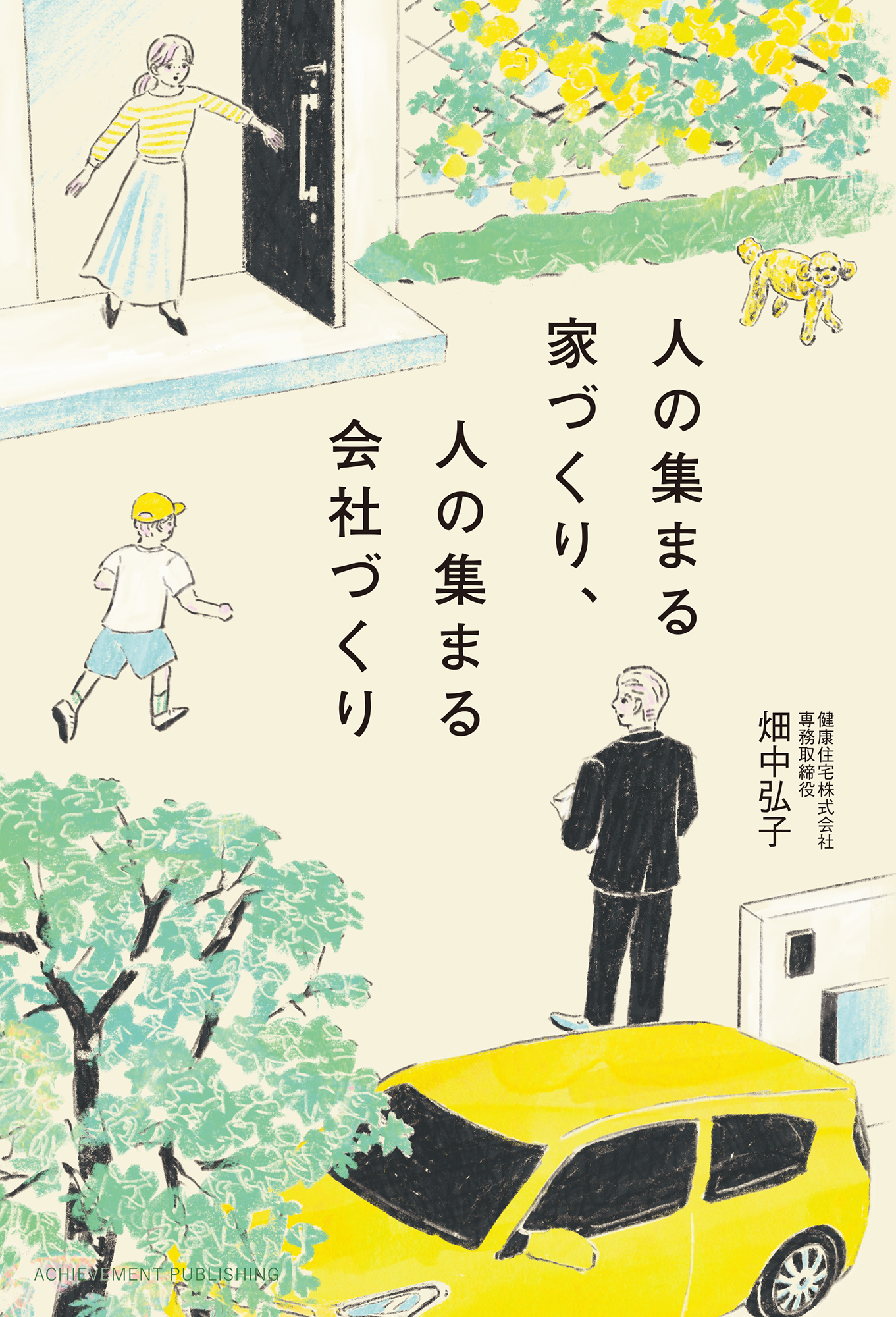 人の集まる家づくり、人の集まる会社づくり

健康住宅株式会社
専務取締役
畑中弘子

ACHIEVEMENT PUBLISHING